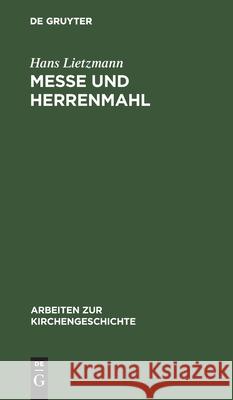 DE GRUYTER

Hans Lietzmann
MESSE UND HERRENMAHL

ARBEITEN ZUR KIRCHENGESCHICHTE

DE G

Kraina Książek